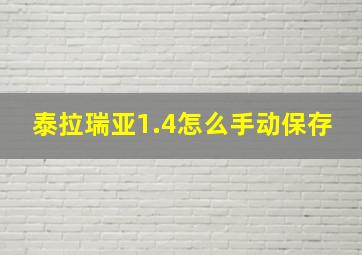 泰拉瑞亚1.4怎么手动保存